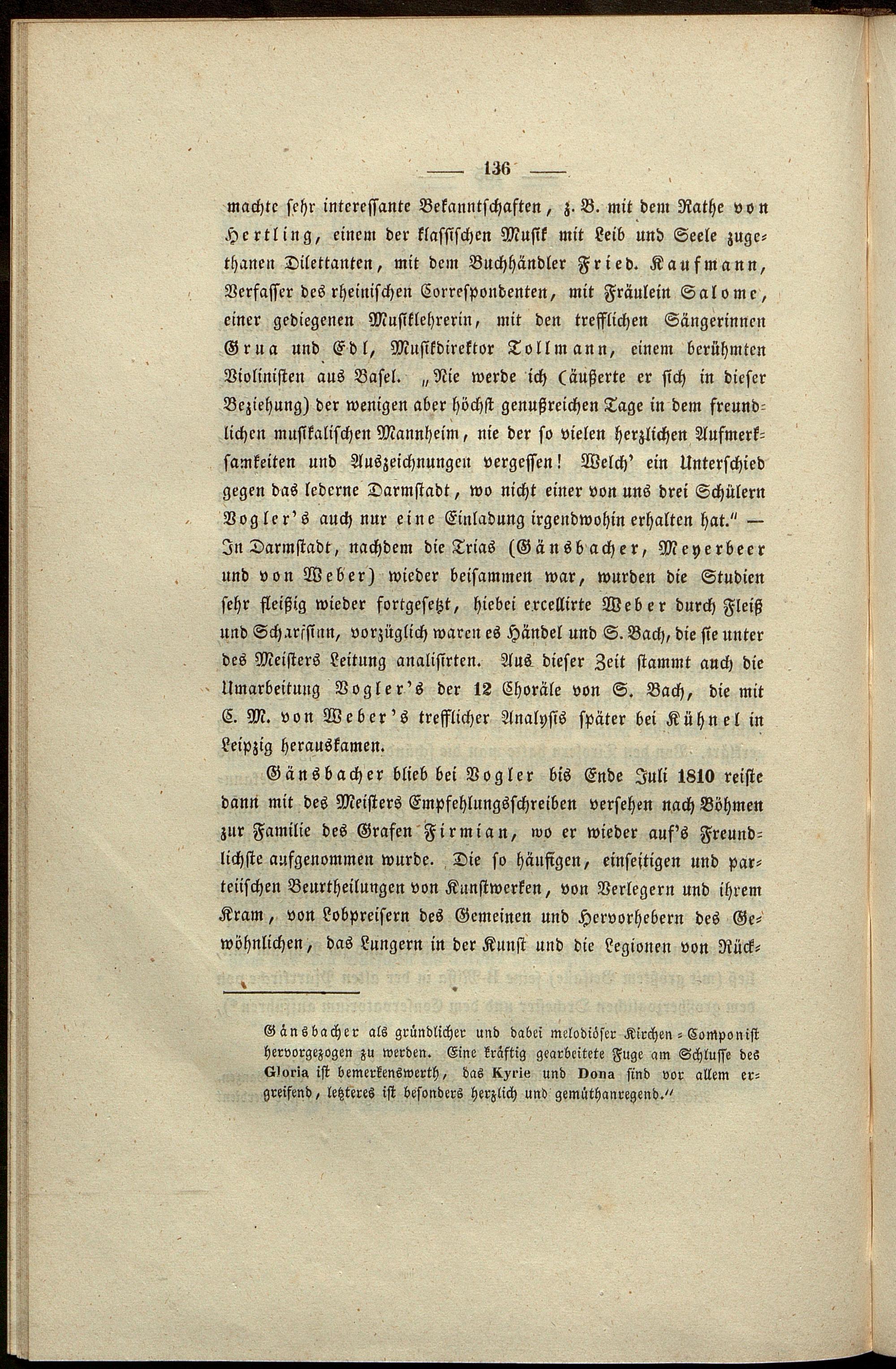 — 136 —

machte sehr interessante Bekanntschaften, z. B. mit dem Rathe von Hertling, einem der klassischen Musik mit Leib und Seele zugethanen Dilettanten, mit dem Buchhändler Fried. Kaufmann, Verfasser des rheinischen Correspondenten, mit Fräulein Salome, einer gediegenen Musiklehrerin, mit den trefflichen Sängerinnen Grua und Edl, Musikdirektor Tollmann, einem berühmten Violinisten aus Basel. „Nie werde ich (äußerte er sich in dieser Beziehung) der wenigen aber höchst genußreichen Tage in dem freundlichen musikalischen Mannheim, nie der so vielen herzlichen Aufmerksamkeiten und Auszeichnungen vergessen! Welch' ein Unterschied gegen das lederne Darmstadt, wo nicht einer von uns drei Schülern Vogler's auch nur eine Einladung irgendwohin erhalten hat." — In Darmstadt, nachdem die Trias (Gänsbacher, Meyerbeer und von Weber) wieder beisammen war, wurden die Studien sehr fleißig wieder fortgesetzt, hiebei excellirte Weber durch Fleiß und Scharfsinn, vorzüglich waren es Händel und S. Bach, die sie unter des Meisters Leitung analisirten. Aus dieser Zeit stammt auch die Umarbeitung Vogler's der 12 Choräle von S. Bach, die mit C. M. von Weber's trefflicher Analysis später bei Kühnel in Leipzig herauskamen.

Gänsbacher blieb bei Vogler bis Ende Juli 1810 reiste dann mit des Meisters Empfehlungsschreiben versehen nach Böhmen zur Familie des Grafen Firmian, wo er wieder auf's Freundlichste aufgenommen wurde. Die so häufigen, einseitigen und parteiischen Beurtheilungen von Kunstwerken, von Verlegern und ihrem Kram, von Lobpreisern des Gemeinen und Hervorhebern des Gewöhnlichen, das Lungern in der Kunst und die Legionen von Rück-

Gänsbacher als gründlicher und dabei melodiöser Kirchen-Componist hervorgezogen zu werden. Eine kräftig gearbeitete Fuge am Schlusse des Gloria ist bemerkenswerth, das Kyrie und Dona sind vor allem ergreifend, letzteres ist besonders herzlich und gemüthanregend."